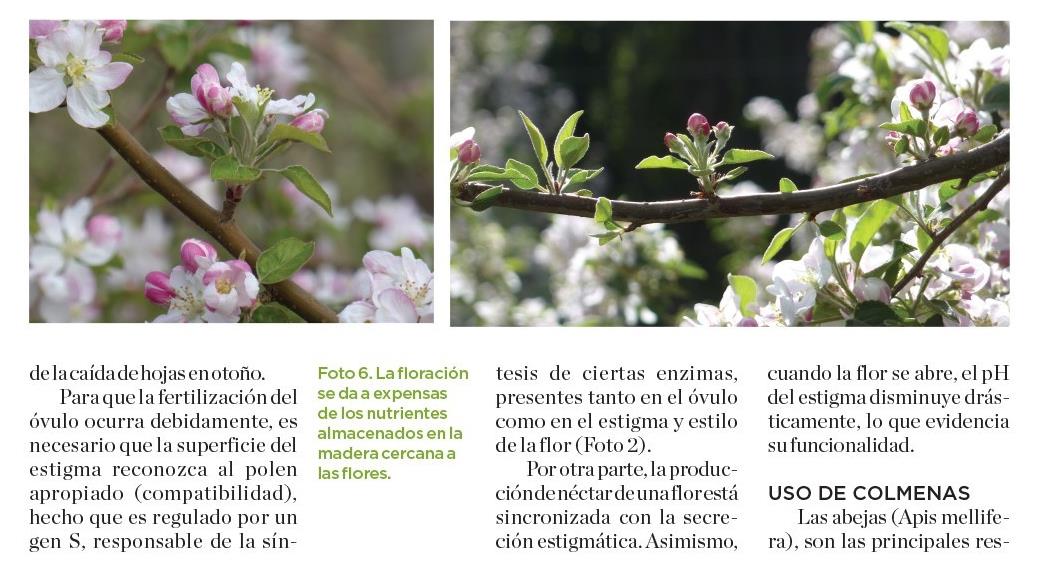 de la caída de hojas en otoño.

Para que la fertilización del óvulo ocurra debidamente, es necesario que la superficie del estigma reconozca al polen apropiado (compatibilidad), hecho que es regulado por un gen S, responsable de la sín-

Foto 6. La floración se da a expensas de los nutrientes almacenados en la madera cercana a las flores.

tesis de ciertas enzimas, presentes tanto en el óvulo como en el estigma y estilo de la flor (Foto 2).

Por otra parte, la producción de néctar de una flor está sincronizada con la secreción estigmática. Asimismo,

cuando la flor se abre, el pH del estigma disminuye drásticamente, lo que evidencia su funcionalidad.

USO DE COLMENAS

Las abejas (Apis mellifera), son las principales res-